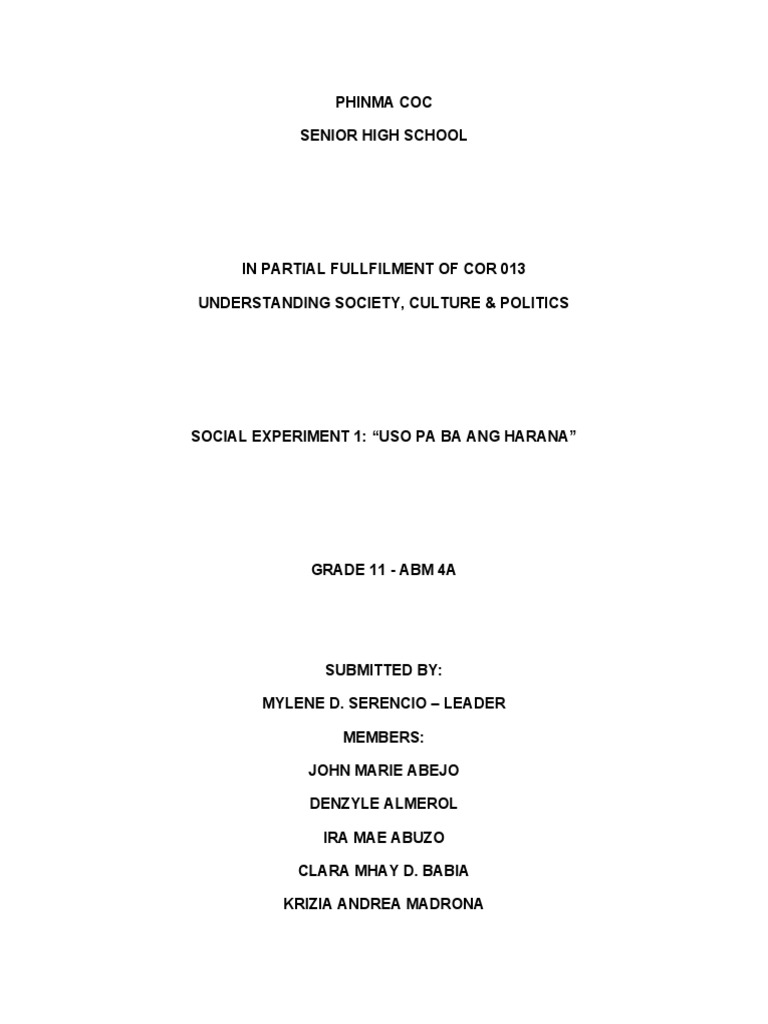 PHINMA COC
SENIOR HIGH SCHOOL

IN PARTIAL FULLFILMENT OF COR 013
UNDERSTANDING SOCIETY, CULTURE & POLITICS

SOCIAL EXPERIMENT 1: “USO PA BA ANG HARANA”

GRADE 11 - ABM 4A

SUBMITTED BY:
MYLENE D. SERENCIO – LEADER
MEMBERS:
JOHN MARIE ABEJO
DENZYLE ALMEROL
IRA MAE ABUZO
CLARA MHAY D. BABIA
KRIZIA ANDREA MADRONA